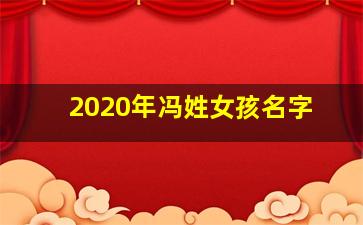 2020年冯姓女孩名字